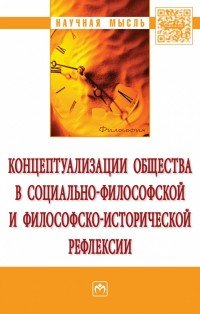 НАУЧНАЯ МЫСЛЬ

Философия

КОНЦЕПТУАЛИЗАЦИИ ОБЩЕСТВА В СОЦИАЛЬНО-ФИЛОСОФСКОЙ И ФИЛОСОФСКО-ИСТОРИЧЕСКОЙ РЕФЛЕКСИИ